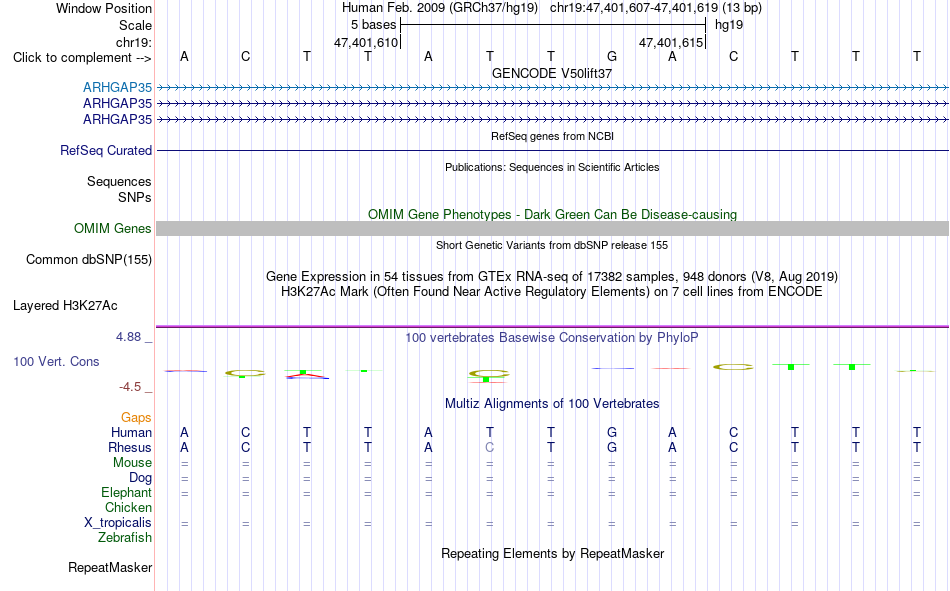 Window Position
Human Feb. 2009 (GRCh37/hg19) chr19:47,401,607-47,401,619 (13 bp)
Scale
5 bases
hg19
chr19:
47,401,610
47,401,615
Click to complement -->
A C T T A T T G A C T T T
GENCODE V50lift37
ARHGAP35
ARHGAP35
ARHGAP35
RefSeq genes from NCBI
RefSeq Curated
Publications: Sequences in Scientific Articles
Sequences
SNPs
OMIM Gene Phenotypes - Dark Green Can Be Disease-causing
OMIM Genes
Short Genetic Variants from dbSNP release 155
Common dbSNP(155)
Gene Expression in 54 tissues from GTEx RNA-seq of 17382 samples, 948 donors (V8, Aug 2019)
H3K27Ac Mark (Often Found Near Active Regulatory Elements) on 7 cell lines from ENCODE
Layered H3K27Ac
4.88 _
100 vertebrates Basewise Conservation by PhyloP
100 Vert. Cons
-4.5 _
Multiz Alignments of 100 Vertebrates
Gaps
Human A C T T A T T G A C T T T
Rhesus A C T T A C T G A C T T T
Mouse = = = = = = = = = = = = =
Dog = = = = = = = = = = = = =
Elephant = = = = = = = = = = = = =
Chicken
X_tropicalis = = = = = = = = = = = = =
Zebrafish
Repeating Elements by RepeatMasker
RepeatMasker